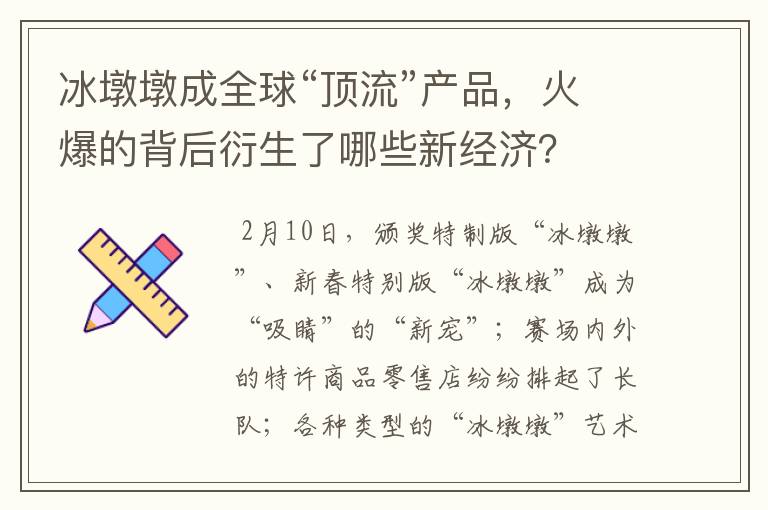 冰墩墩成全球“顶流”产品，火爆的背后衍生了哪些新经济？

2月10日，颁奖特制版“冰墩墩”、新春特别版“冰墩墩”成为“吸睛”的“新宠”；赛场内外的特许商品零售店纷纷排起了长队；各种类型的“冰墩墩”艺术